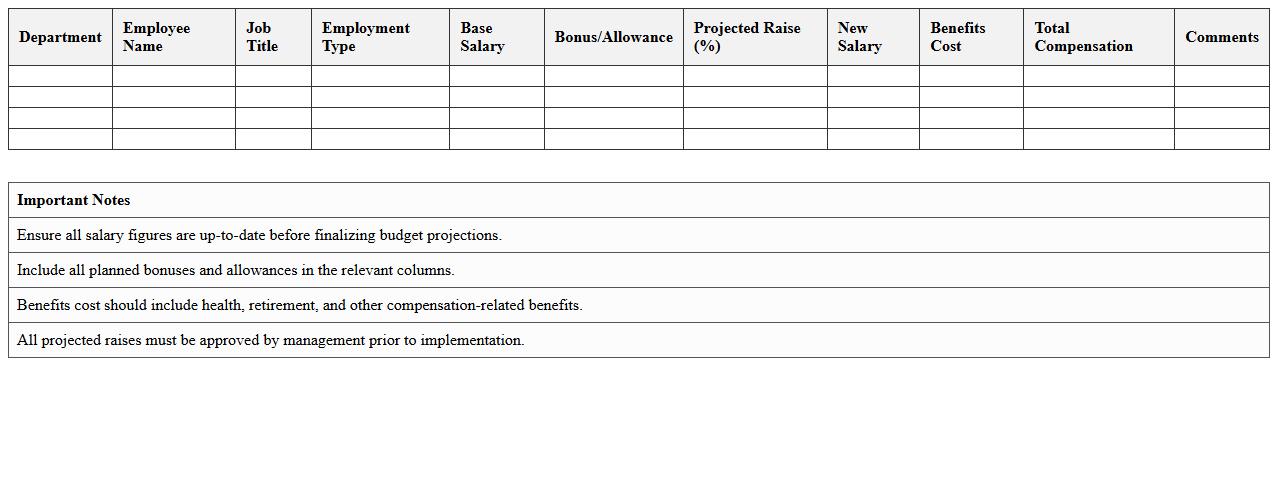 | Department | Employee Name | Job Title | Employment Type | Base Salary | Bonus/Allowance | Projected Raise (%) | New Salary | Benefits Cost | Total Compensation | Comments |
|---|---|---|---|---|---|---|---|---|---|---|
| | | | | | | | | | | |
| | | | | | | | | | | |
| | | | | | | | | | | |
| | | | | | | | | | | |

| Important Notes |
|---|
| Ensure all salary figures are up-to-date before finalizing budget projections. |
| Include all planned bonuses and allowances in the relevant columns. |
| Benefits cost should include health, retirement, and other compensation-related benefits. |
| All projected raises must be approved by management prior to implementation. |